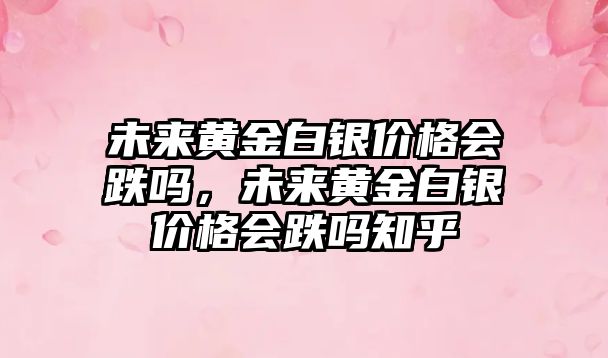 未来黄金白银价格会跌吗，未来黄金白银价格会跌吗知乎